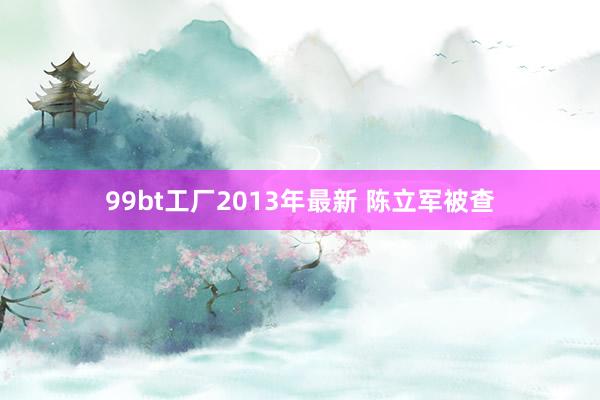 99bt工厂2013年最新 陈立军被查